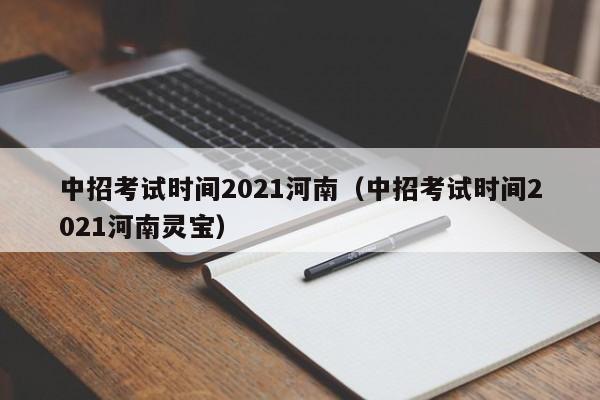 中招考试时间2021河南（中招考试时间2021河南灵宝）